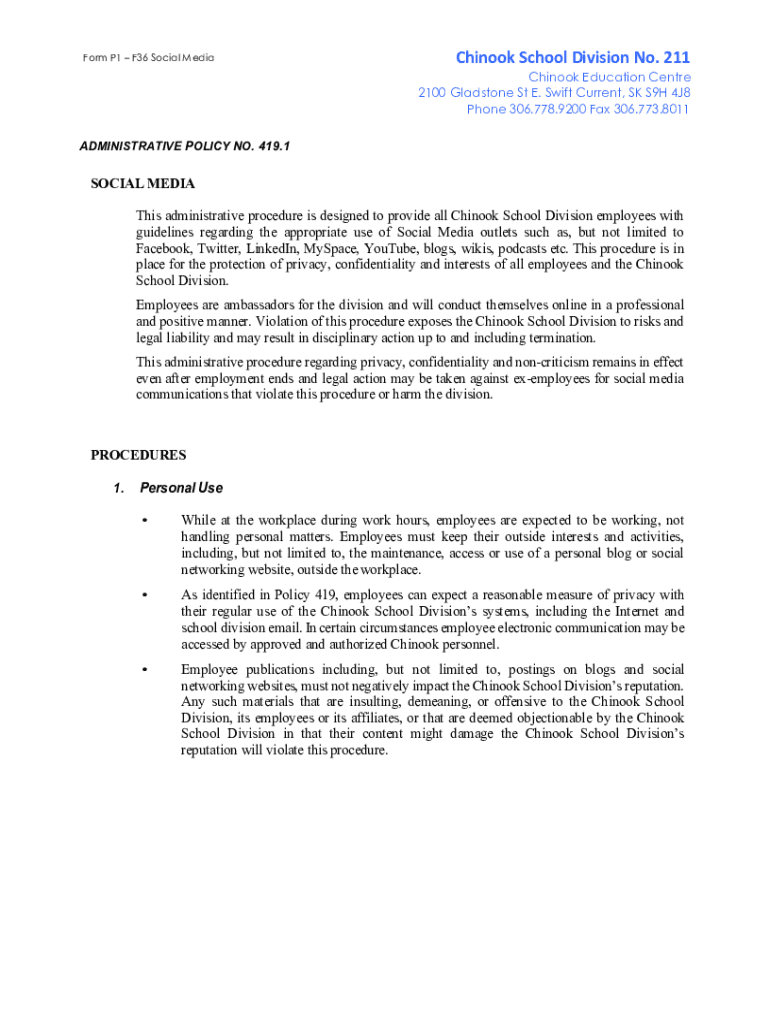 Form P1 – F36 Social Media

Chinook School Division No. 211
Chinook Education Centre
2100 Gladstone St E. Swift Current, SK S9H 4J8
Phone 306.778.9200 Fax 306.773.8011

ADMINISTRATIVE POLICY NO. 419.1

SOCIAL MEDIA

This administrative procedure is designed to provide all Chinook School Division employees with guidelines regarding the appropriate use of Social Media outlets such as, but not limited to Facebook, Twitter, LinkedIn, MySpace, YouTube, blogs, wikis, podcasts etc. This procedure is in place for the protection of privacy, confidentiality and interests of all employees and the Chinook School Division.

Employees are ambassadors for the division and will conduct themselves online in a professional and positive manner. Violation of this procedure exposes the Chinook School Division to risks and legal liability and may result in disciplinary action up to and including termination.

This administrative procedure regarding privacy, confidentiality and non-criticism remains in effect even after employment ends and legal action may be taken against ex-employees for social media communications that violate this procedure or harm the division.

PROCEDURES

1. Personal Use

• While at the workplace during work hours, employees are expected to be working, not handling personal matters. Employees must keep their outside interests and activities, including, but not limited to, the maintenance, access or use of a personal blog or social networking website, outside the workplace.

• As identified in Policy 419, employees can expect a reasonable measure of privacy with their regular use of the Chinook School Division's systems, including the Internet and school division email. In certain circumstances employee electronic communication may be accessed by approved and authorized Chinook personnel.

• Employee publications including, but not limited to, postings on blogs and social networking websites, must not negatively impact the Chinook School Division's reputation. Any such materials that are insulting, demeaning, or offensive to the Chinook School Division, its employees or its affiliates, or that are deemed objectionable by the Chinook School Division in that their content might damage the Chinook School Division's reputation will violate this procedure.